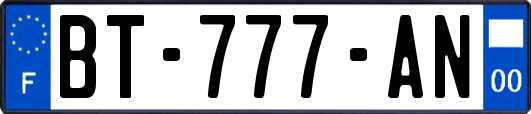 F
BT-777-AN
00